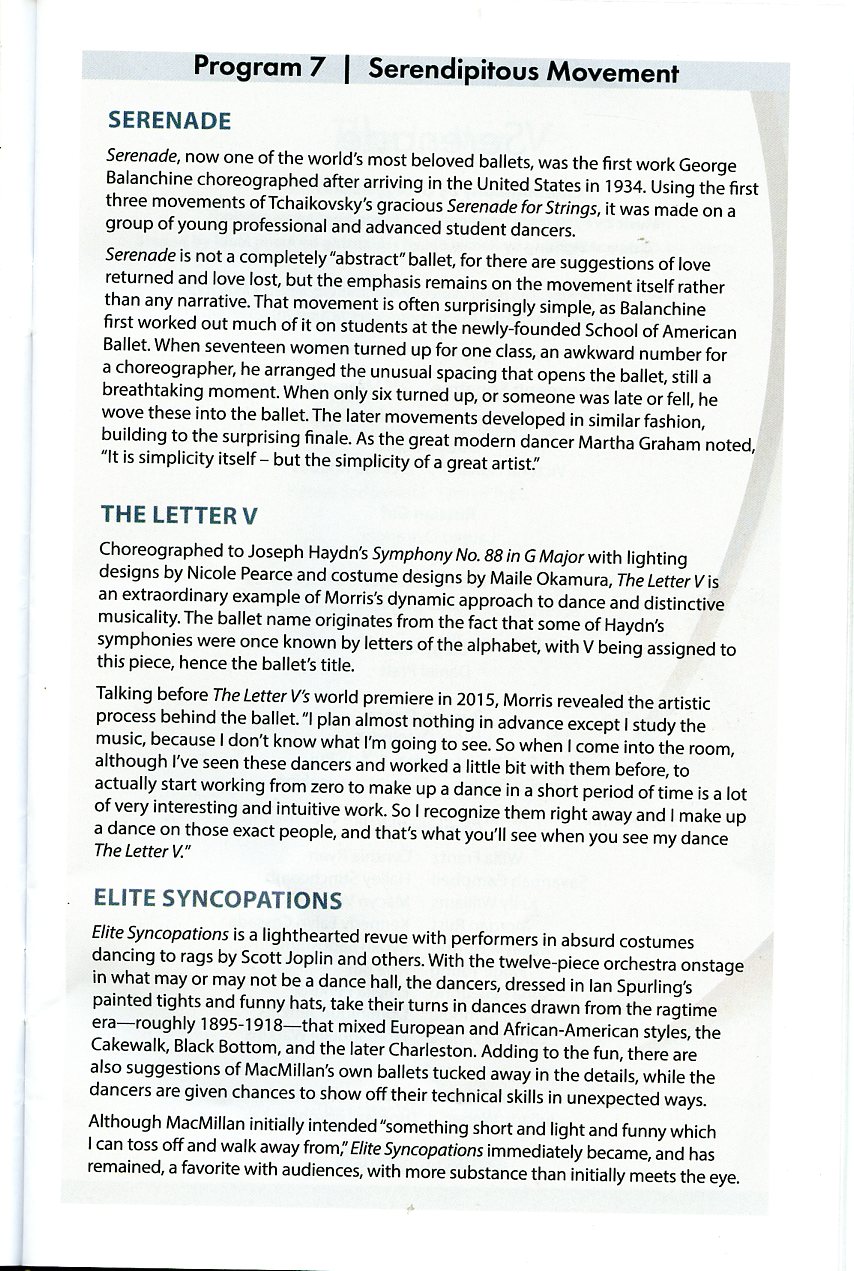 Program 7 | Serendipitous Movement

SERENADE

Serenade, now one of the world's most beloved ballets, was the first work George Balanchine choreographed after arriving in the United States in 1934. Using the first three movements of Tchaikovsky's gracious Serenade for Strings, it was made on a group of young professional and advanced student dancers.

Serenade is not a completely "abstract" ballet, for there are suggestions of love returned and love lost, but the emphasis remains on the movement itself rather than any narrative. That movement is often surprisingly simple, as Balanchine first worked out much of it on students at the newly-founded School of American Ballet. When seventeen women turned up for one class, an awkward number for a choreographer, he arranged the unusual spacing that opens the ballet, still a breathtaking moment. When only six turned up, or someone was late or fell, he wove these into the ballet. The later movements developed in similar fashion, building to the surprising finale. As the great modern dancer Martha Graham noted, "It is simplicity itself – but the simplicity of a great artist."

THE LETTER V

Choreographed to Joseph Haydn's Symphony No. 88 in G Major with lighting designs by Nicole Pearce and costume designs by Maile Okamura, The Letter V is an extraordinary example of Morris's dynamic approach to dance and distinctive musicality. The ballet name originates from the fact that some of Haydn's symphonies were once known by letters of the alphabet, with V being assigned to this piece, hence the ballet's title.

Talking before The Letter V's world premiere in 2015, Morris revealed the artistic process behind the ballet. "I plan almost nothing in advance except I study the music, because I don't know what I'm going to see. So when I come into the room, although I've seen these dancers and worked a little bit with them before, to actually start working from zero to make up a dance in a short period of time is a lot of very interesting and intuitive work. So I recognize them right away and I make up a dance on those exact people, and that's what you'll see when you see my dance The Letter V."

ELITE SYNCOPATIONS

Elite Syncopations is a lighthearted revue with performers in absurd costumes dancing to rags by Scott Joplin and others. With the twelve-piece orchestra onstage in what may or may not be a dance hall, the dancers, dressed in Ian Spurling's painted tights and funny hats, take their turns in dances drawn from the ragtime era—roughly 1895-1918—that mixed European and African-American styles, the Cakewalk, Black Bottom, and the later Charleston. Adding to the fun, there are also suggestions of MacMillan's own ballets tucked away in the details, while the dancers are given chances to show off their technical skills in unexpected ways.

Although MacMillan initially intended "something short and light and funny which I can toss off and walk away from," Elite Syncopations immediately became, and has remained, a favorite with audiences, with more substance than initially meets the eye.